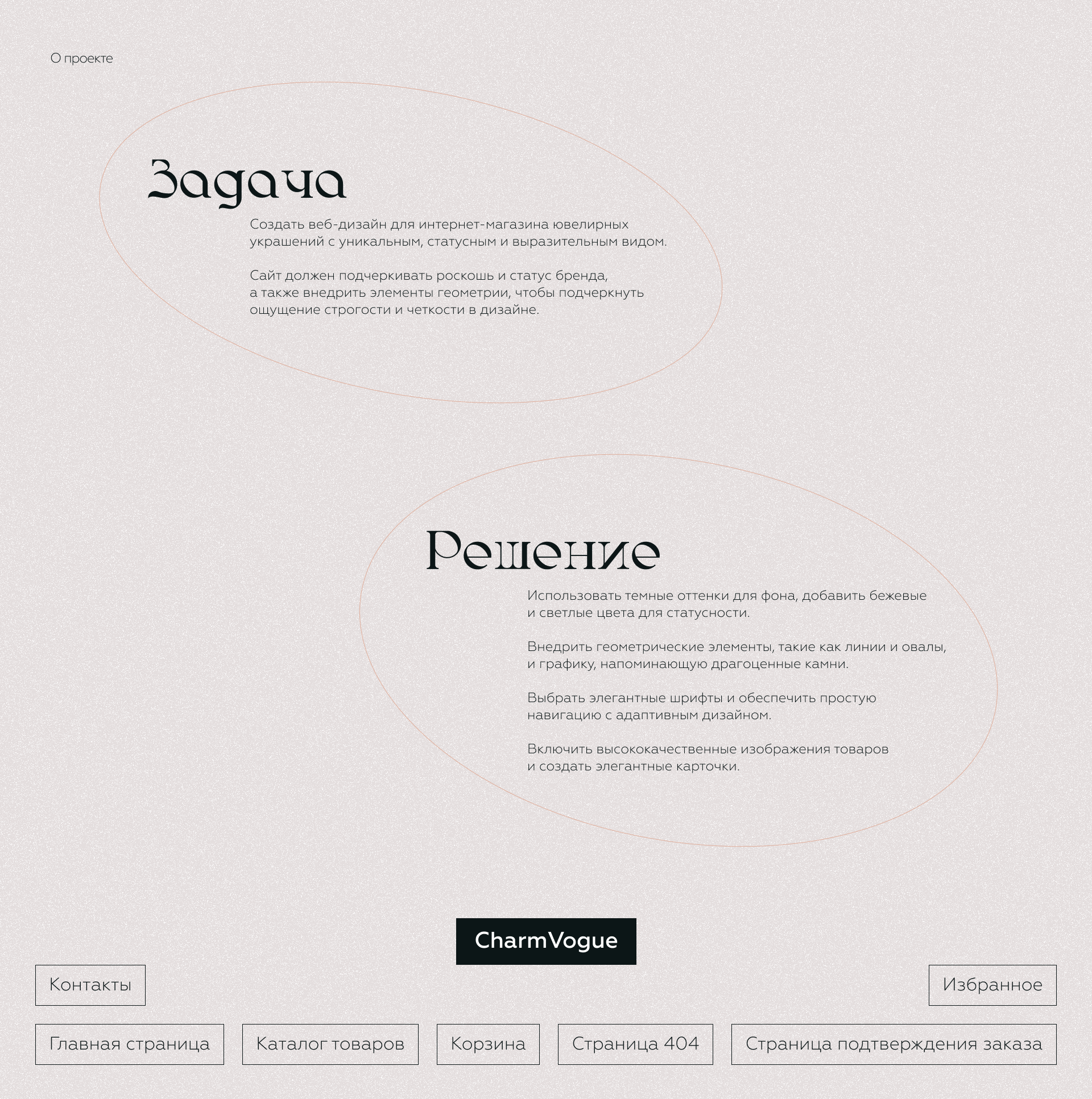 О проекте

Задача

Создать веб-дизайн для интернет-магазина ювелирных украшений с уникальным, статусным и выразительным видом.

Сайт должен подчеркивать роскошь и статус бренда, а также внедрить элементы геометрии, чтобы подчеркнуть ощущение строгости и четкости в дизайне.

Решение

Использовать темные оттенки для фона, добавить бежевые и светлые цвета для статусности.

Внедрить геометрические элементы, такие как линии и овалы, и графику, напоминающую драгоценные камни.

Выбрать элегантные шрифты и обеспечить простую навигацию с адаптивным дизайном.

Включить высококачественные изображения товаров и создать элегантные карточки.

CharmVogue

Контакты

Избранное

Главная страница

Каталог товаров

Корзина

Страница 404

Страница подтверждения заказа